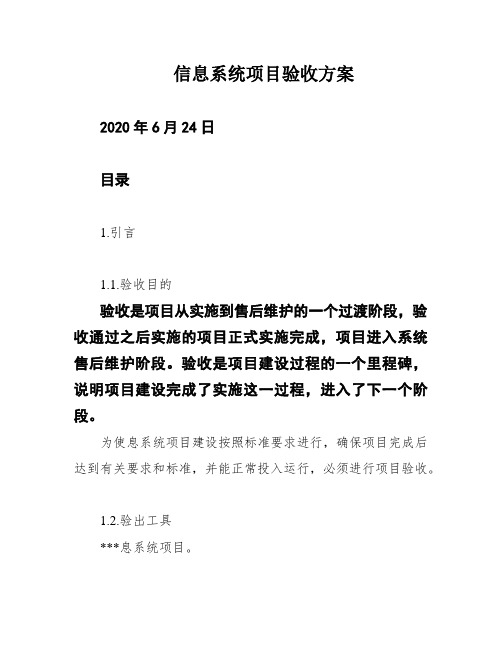 信息系统项目验收方案

2020 年 6 月 24 日

目录

1.引言

1.1.验收目的

验收是项目从实施到售后维护的一个过渡阶段，验收通过之后实施的项目正式实施完成，项目进入系统售后维护阶段。验收是项目建设过程的一个里程碑，说明项目建设完成了实施这一过程，进入了下一个阶段。

为使息系统项目建设按照标准要求进行，确保项目完成后达到有关要求和标准，并能正常投入运行，必须进行项目验收。

1.2.验出工具

***息系统项目。